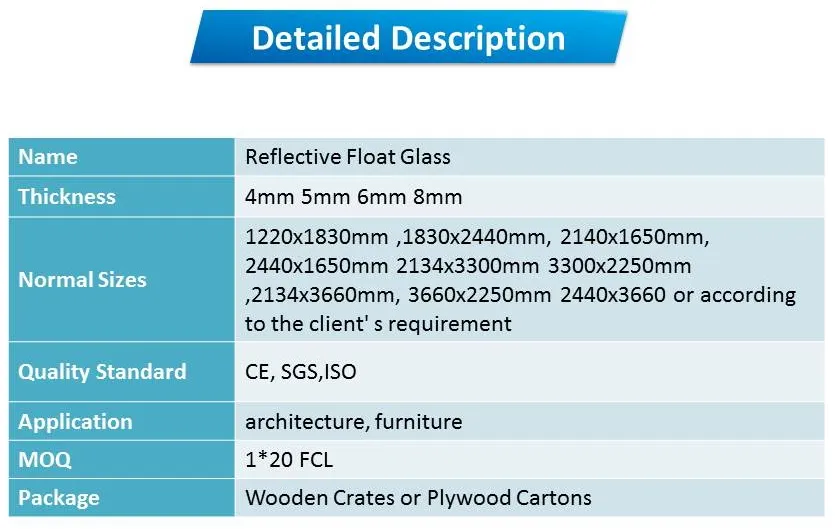 Detailed Description

| Name | Reflective Float Glass |
|---|---|
| Thickness | 4mm 5mm 6mm 8mm |
| Normal Sizes | 1220x1830mm ,1830x2440mm, 2140x1650mm, 2440x1650mm 2134x3300mm 3300x2250mm ,2134x3660mm, 3660x2250mm 2440x3660 or according to the client' s requirement |
| Quality Standard | CE, SGS,ISO |
| Application | architecture, furniture |
| MOQ | 1*20 FCL |
| Package | Wooden Crates or Plywood Cartons |